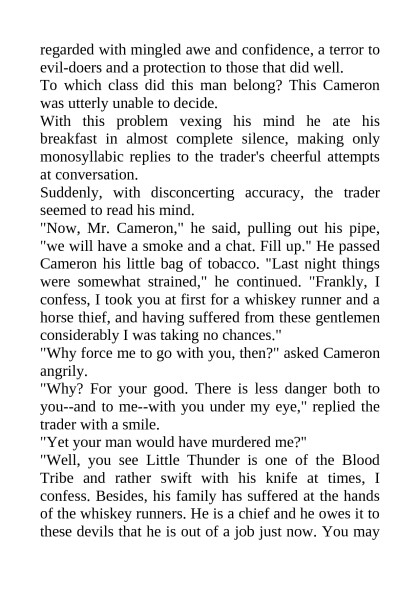 regarded with mingled awe and confidence, a terror to evil-doers and a protection to those that did well.
To which class did this man belong? This Cameron was utterly unable to decide.
With this problem vexing his mind he ate his breakfast in almost complete silence, making only monosyllabic replies to the trader's cheerful attempts at conversation.
Suddenly, with disconcerting accuracy, the trader seemed to read his mind.
"Now, Mr. Cameron," he said, pulling out his pipe, "we will have a smoke and a chat. Fill up." He passed Cameron his little bag of tobacco. "Last night things were somewhat strained," he continued. "Frankly, I confess, I took you at first for a whiskey runner and a horse thief, and having suffered from these gentlemen considerably I was taking no chances."
"Why force me to go with you, then?" asked Cameron angrily.
"Why? For your good. There is less danger both to you--and to me--with you under my eye," replied the trader with a smile.
"Yet your man would have murdered me?"
"Well, you see Little Thunder is one of the Blood Tribe and rather swift with his knife at times, I confess. Besides, his family has suffered at the hands of the whiskey runners. He is a chief and he owes it to these devils that he is out of a job just now. You may